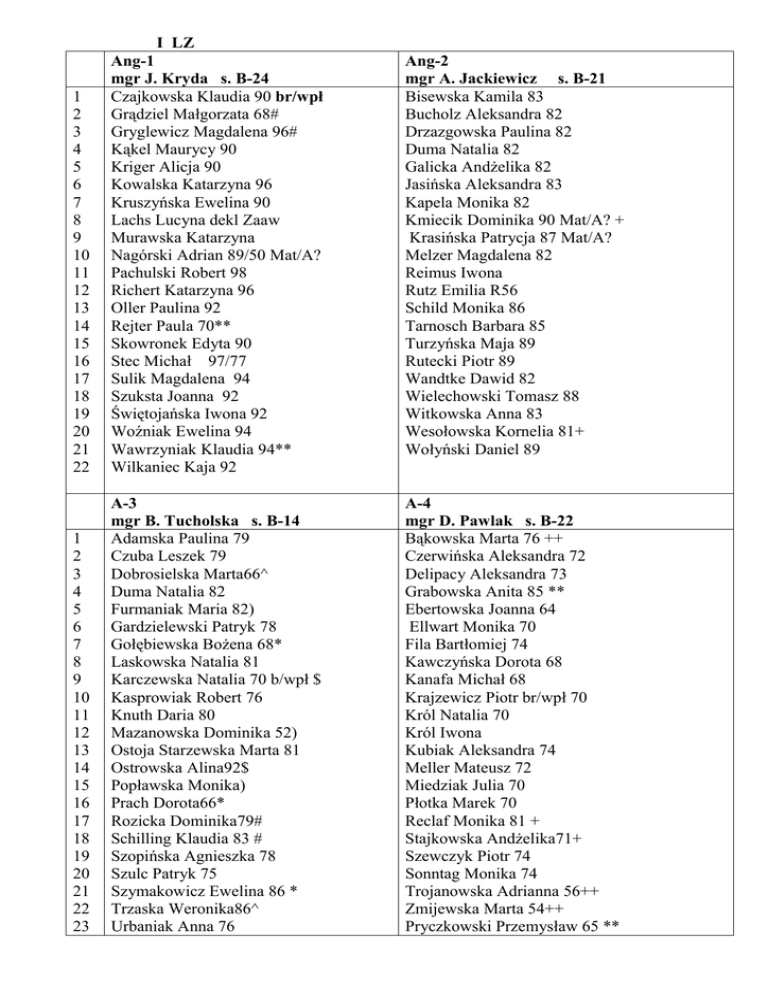 I LZ

| | Ang-1 mgr J. Kryda s. B-24 | Ang-2 mgr A. Jackiewicz s. B-21 |
|---|---|---|
| 1 | Czajkowska Klaudia 90 br/wpł | Bisewska Kamila 83 |
| 2 | Grądziel Małgorzata 68# | Bucholz Aleksandra 82 |
| 3 | Gryglewicz Magdalena 96# | Drzazgowska Paulina 82 |
| 4 | Kąkel Maurycy 90 | Duma Natalia 82 |
| 5 | Kriger Alicja 90 | Galicka Andżelika 82 |
| 6 | Kowalska Katarzyna 96 | Jasińska Aleksandra 83 |
| 7 | Kruszyńska Ewelina 90 | Kapela Monika 82 |
| 8 | Lachs Lucyna dekl Zaaw | Kmiecik Dominika 90 Mat/A? + |
| 9 | Murawska Katarzyna | Krasińska Patrycja 87 Mat/A? |
| 10 | Nagórski Adrian 89/50 Mat/A? | Melzer Magdalena 82 |
| 11 | Pachulski Robert 98 | Reimus Iwona |
| 12 | Richert Katarzyna 96 | Rutz Emilia R56 |
| 13 | Oller Paulina 92 | Schild Monika 86 |
| 14 | Rejter Paula 70** | Tarnosch Barbara 85 |
| 15 | Skowronek Edyta 90 | Turzyńska Maja 89 |
| 16 | Stec Michał 97/77 | Rutecki Piotr 89 |
| 17 | Sulik Magdalena 94 | Wandtke Dawid 82 |
| 18 | Szuksta Joanna 92 | Wielechowski Tomasz 88 |
| 19 | Świętojańska Iwona 92 | Witkowska Anna 83 |
| 20 | Woźniak Ewelina 94 | Wesołowska Kornelia 81+ |
| 21 | Wawrzyniak Klaudia 94** | Wołyński Daniel 89 |
| 22 | Wilkaniec Kaja 92 | |

| | A-3 mgr B. Tucholska s. B-14 | A-4 mgr D. Pawlak s. B-22 |
|---|---|---|
| 1 | Adamska Paulina 79 | Bąkowska Marta 76 ++ |
| 2 | Czuba Leszek 79 | Czerwińska Aleksandra 72 |
| 3 | Dobrosielska Marta66^ | Delipacy Aleksandra 73 |
| 4 | Duma Natalia 82 | Grabowska Anita 85 ** |
| 5 | Furmaniak Maria 82) | Ebertowska Joanna 64 |
| 6 | Gardzielewski Patryk 78 | Ellwart Monika 70 |
| 7 | Gołębiewska Bożena 68* | Fila Bartłomiej 74 |
| 8 | Laskowska Natalia 81 | Kawczyńska Dorota 68 |
| 9 | Karczewska Natalia 70 b/wpł $ | Kanafa Michał 68 |
| 10 | Kasprowiak Robert 76 | Krajzewicz Piotr br/wpł 70 |
| 11 | Knuth Daria 80 | Król Natalia 70 |
| 12 | Mazanowska Dominika 52) | Król Iwona |
| 13 | Ostoja Starzewska Marta 81 | Kubiak Aleksandra 74 |
| 14 | Ostrowska Alina92$ | Meller Mateusz 72 |
| 15 | Popławska Monika) | Miedziak Julia 70 |
| 16 | Prach Dorota66* | Płotka Marek 70 |
| 17 | Rozicka Dominika79# | Reclaf Monika 81 + |
| 18 | Schilling Klaudia 83 # | Stajkowska Andżelika71+ |
| 19 | Szopińska Agnieszka 78 | Szewczyk Piotr 74 |
| 20 | Szulc Patryk 75 | Sonntag Monika 74 |
| 21 | Szymakowicz Ewelina 86 * | Trojanowska Adrianna 56++ |
| 22 | Trzaska Weronika86^ | Zmijewska Marta 54++ |
| 23 | Urbaniak Anna 76 | Pryczkowski Przemysław 65 ** |